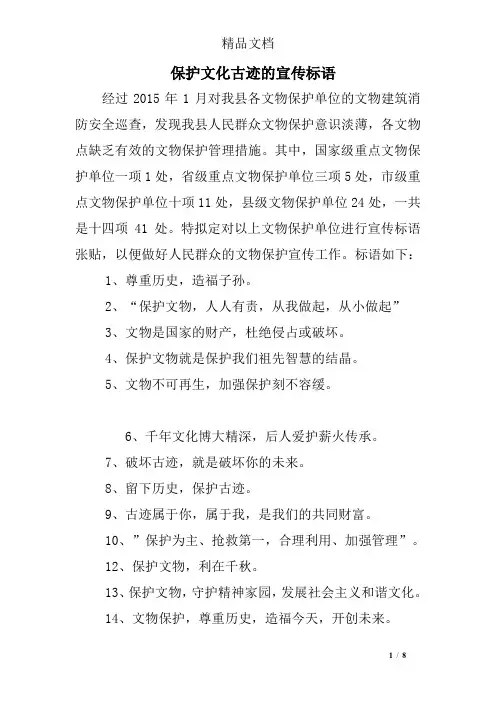 精品文档

保护文化古迹的宣传标语

经过 2015 年 1 月对我县各文物保护单位的文物建筑消防安全巡查，发现我县人民群众文物保护意识淡薄，各文物点缺乏有效的文物保护管理措施。其中，国家级重点文物保护单位一项 1 处，省级重点文物保护单位三项 5 处，市级重点文物保护单位十项 11 处，县级文物保护单位 24 处，一共是十四项 41 处。特拟定对以上文物保护单位进行宣传标语张贴，以便做好人民群众的文物保护宣传工作。标语如下：

1、尊重历史，造福子孙。

2、“保护文物，人人有责，从我做起，从小做起”

3、文物是国家的财产，杜绝侵占或破坏。

4、保护文物就是保护我们祖先智慧的结晶。

5、文物不可再生，加强保护刻不容缓。

6、千年文化博大精深，后人爱护薪火传承。

7、破坏古迹，就是破坏你的未来。

8、留下历史，保护古迹。

9、古迹属于你，属于我，是我们的共同财富。

10、”保护为主、抢救第一，合理利用、加强管理”。

12、保护文物，利在千秋。

13、保护文物，守护精神家园，发展社会主义和谐文化。

14、文物保护，尊重历史，造福今天，开创未来。

1 / 8